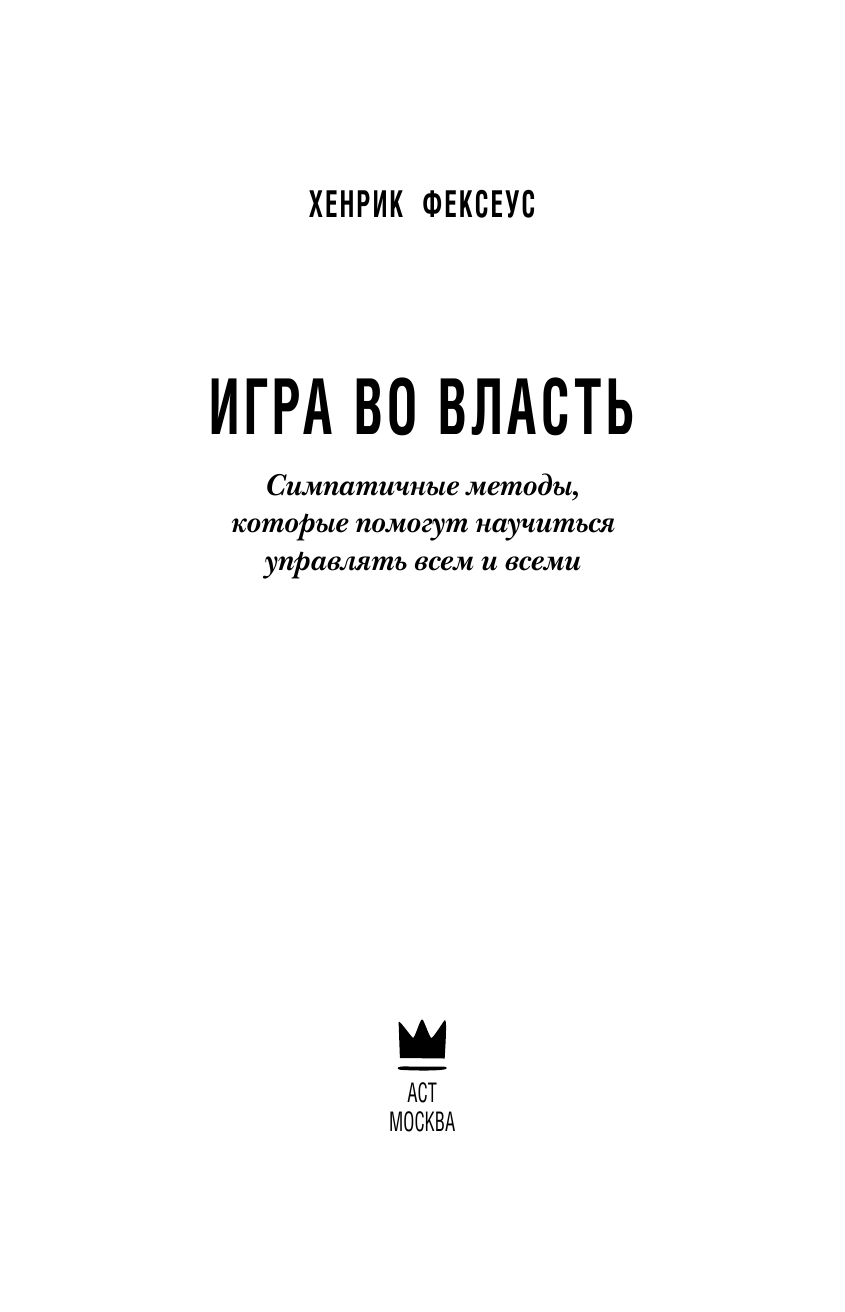 ХЕНРИК ФЕКСЕУС

ИГРА ВО ВЛАСТЬ

Симпатичные методы, которые помогут научиться управлять всем и всеми

АСТ
МОСКВА